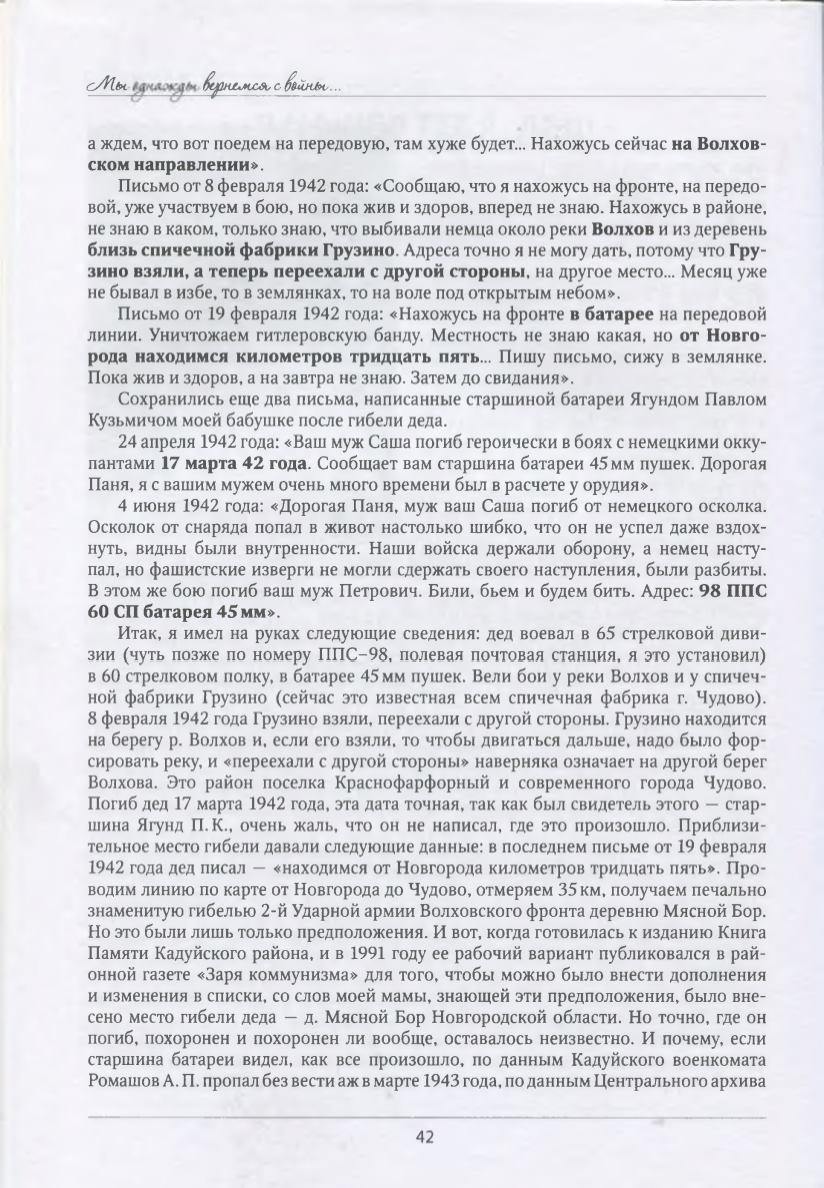 Мы однажды вернемся с войны...

а ждем, что вот поедем на передовую, там хуже будет... Нахожусь сейчас на Волховском направлении».

Письмо от 8 февраля 1942 года: «Сообщаю, что я нахожусь на фронте, на передовой, уже участвуем в бою, но пока жив и здоров, вперед не знаю. Нахожусь в районе, не знаю в каком, только знаю, что выбивали немца около реки Волхов и из деревень близь спичечной фабрики Грузино. Адреса точно я не могу дать, потому что Грузино взяли, а теперь переехали с другой стороны, на другое место... Месяц уже не бывал в избе, то в землянках, то на воле под открытым небом».

Письмо от 19 февраля 1942 года: «Нахожусь на фронте в батарее на передовой линии. Уничтожаем гитлеровскую банду. Местность не знаю какая, но от Новгорода находимся километров тридцать пять... Пишу письмо, сижу в землянке. Пока жив и здоров, а на завтра не знаю. Затем до свидания».

Сохранились еще два письма, написанные старшиной батареи Ягундом Павлом Кузьмичом моей бабушке после гибели деда.

24 апреля 1942 года: «Ваш муж Саша погиб героически в боях с немецкими оккупантами 17 марта 42 года. Сообщает вам старшина батареи 45 мм пушек. Дорогая Паня, я с вашим мужем очень много времени был в расчете у орудия».

4 июня 1942 года: «Дорогая Паня, муж ваш Саша погиб от немецкого осколка. Осколок от снаряда попал в живот настолько шибко, что он не успел даже вздохнуть, видны были внутренности. Наши войска держали оборону, а немец наступал, но фашистские изверги не могли сдержать своего наступления, были разбиты. В этом же бою погиб ваш муж Петрович. Били, бьем и будем бить. Адрес: 98 ППС 60 СП батарея 45 мм».

Итак, я имел на руках следующие сведения: дед воевал в 65 стрелковой дивизии (чуть позже по номеру ППС–98, полевая почтовая станция, я это установил) в 60 стрелковом полку, в батарее 45 мм пушек. Вели бои у реки Волхов и у спичечной фабрики Грузино (сейчас это известная всем спичечная фабрика г. Чудово). 8 февраля 1942 года Грузино взяли, переехали с другой стороны. Грузино находится на берегу р. Волхов и, если его взяли, то чтобы двигаться дальше, надо было форсировать реку, и «переехали с другой стороны» наверняка означает на другой берег Волхова. Это район поселка Краснофарфорный и современного города Чудово. Погиб дед 17 марта 1942 года, эта дата точная, так как был свидетель этого — старшина Ягунд П. К., очень жаль, что он не написал, где это произошло. Приблизительное место гибели давали следующие данные: в последнем письме от 19 февраля 1942 года дед писал — «находимся от Новгорода километров тридцать пять». Проводим линию по карте от Новгорода до Чудово, отмеряем 35 км, получаем печально знаменитую гибелью 2-й Ударной армии Волховского фронта деревню Мясной Бор. Но это были лишь только предположения. И вот, когда готовилась к изданию Книга Памяти Кадуйского района, и в 1991 году ее рабочий вариант публиковался в районной газете «Заря коммунизма» для того, чтобы можно было внести дополнения и изменения в списки, со слов моей мамы, знающей эти предположения, было внесено место гибели деда — д. Мясной Бор Новгородской области. Но точно, где он погиб, похоронен и похоронен ли вообще, оставалось неизвестно. И почему, если старшина батареи видел, как все произошло, по данным Кадуйского военкомата Ромашов А. П. пропал без вести аж в марте 1943 года, по данным Центрального архива

42